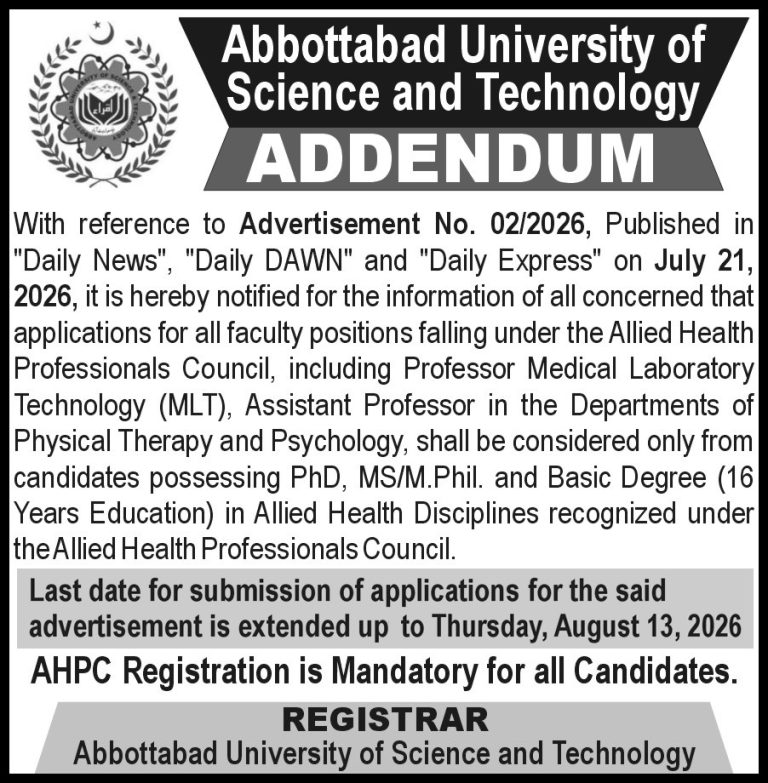 Abbottabad University of Science and Technology

ADDENDUM

With reference to Advertisement No. 02/2026, Published in "Daily News", "Daily DAWN" and "Daily Express" on July 21, 2026, it is hereby notified for the information of all concerned that applications for all faculty positions falling under the Allied Health Professionals Council, including Professor Medical Laboratory Technology (MLT), Assistant Professor in the Departments of Physical Therapy and Psychology, shall be considered only from candidates possessing PhD, MS/M.Phil. and Basic Degree (16 Years Education) in Allied Health Disciplines recognized under the Allied Health Professionals Council.

Last date for submission of applications for the said advertisement is extended up to Thursday, August 13, 2026

AHPC Registration is Mandatory for all Candidates.

REGISTRAR
Abbottabad University of Science and Technology